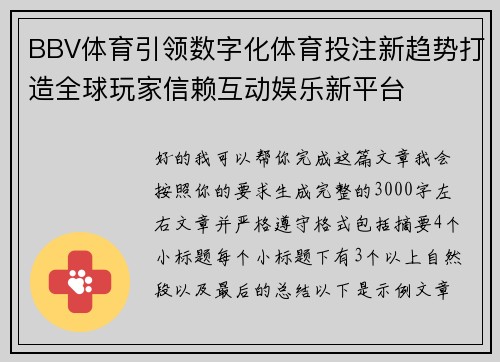 BBV体育引领数字化体育投注新趋势打造全球玩家信赖互动娱乐新平台

好的我可以帮你完成这篇文章我会按照你的要求生成完整的3000字左右文章并严格遵守格式包括摘要4个小标题每个小标题下有3个以上自然段以及最后的总结以下是示例文章